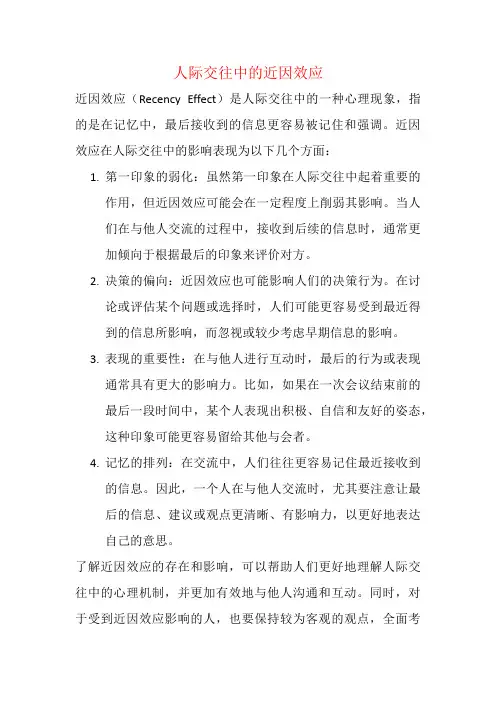 人际交往中的近因效应

近因效应（Recency Effect）是人际交往中的一种心理现象，指的是在记忆中，最后接收到的信息更容易被记住和强调。近因效应在人际交往中的影响表现为以下几个方面：

1. 第一印象的弱化：虽然第一印象在人际交往中起着重要的作用，但近因效应可能会在一定程度上削弱其影响。当人们在与他人交流的过程中，接收到后续的信息时，通常更加倾向于根据最后的印象来评价对方。

2. 决策的偏向：近因效应也可能影响人们的决策行为。在讨论或评估某个问题或选择时，人们可能更容易受到最近得到的信息所影响，而忽视或较少考虑早期信息的影响。

3. 表现的重要性：在与他人进行互动时，最后的行为或表现通常具有更大的影响力。比如，如果在一次会议结束前的最后一段时间中，某个人表现出积极、自信和友好的姿态，这种印象可能更容易留给其他与会者。

4. 记忆的排列：在交流中，人们往往更容易记住最近接收到的信息。因此，一个人在与他人交流时，尤其要注意让最后的信息、建议或观点更清晰、有影响力，以更好地表达自己的意思。

了解近因效应的存在和影响，可以帮助人们更好地理解人际交往中的心理机制，并更加有效地与他人沟通和互动。同时，对于受到近因效应影响的人，也要保持较为客观的观点，全面考